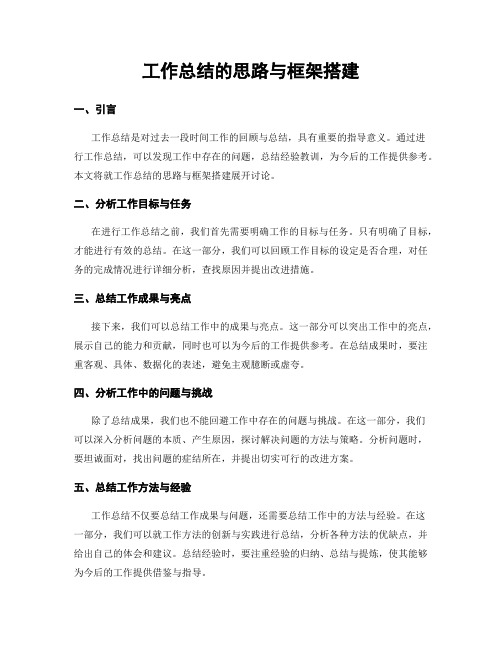 工作总结的思路与框架搭建

一、引言

工作总结是对过去一段时间工作的回顾与总结，具有重要的指导意义。通过进行工作总结，可以发现工作中存在的问题，总结经验教训，为今后的工作提供参考。本文将就工作总结的思路与框架搭建展开讨论。

二、分析工作目标与任务

在进行工作总结之前，我们首先需要明确工作的目标与任务。只有明确了目标，才能进行有效的总结。在这一部分，我们可以回顾工作目标的设定是否合理，对任务的完成情况进行详细分析，查找原因并提出改进措施。

三、总结工作成果与亮点

接下来，我们可以总结工作中的成果与亮点。这一部分可以突出工作中的亮点，展示自己的能力和贡献，同时也可以为今后的工作提供参考。在总结成果时，要注重客观、具体、数据化的表述，避免主观臆断或虚夸。

四、分析工作中的问题与挑战

除了总结成果，我们也不能回避工作中存在的问题与挑战。在这一部分，我们可以深入分析问题的本质、产生原因，探讨解决问题的方法与策略。分析问题时，要坦诚面对，找出问题的症结所在，并提出切实可行的改进方案。

五、总结工作方法与经验

工作总结不仅要总结工作成果与问题，还需要总结工作中的方法与经验。在这一部分，我们可以就工作方法的创新与实践进行总结，分析各种方法的优缺点，并给出自己的体会和建议。总结经验时，要注重经验的归纳、总结与提炼，使其能够为今后的工作提供借鉴与指导。